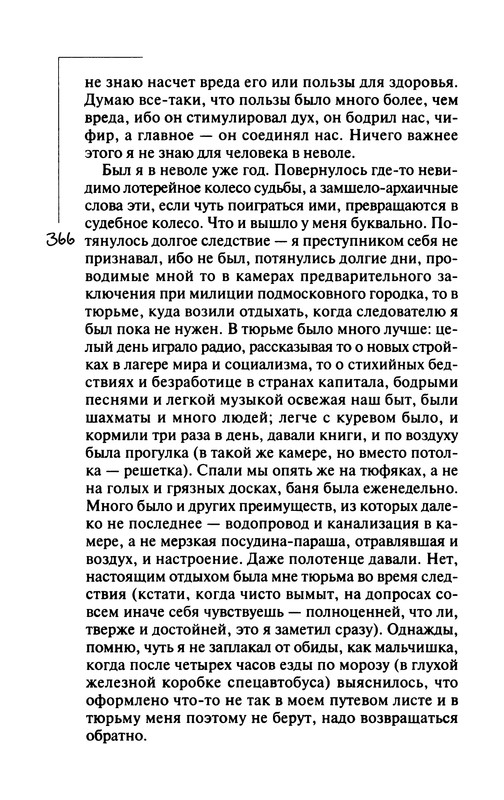 не знаю насчет вреда его или пользы для здоровья. Думаю все-таки, что пользы было много более, чем вреда, ибо он стимулировал дух, он бодрил нас, чифир, а главное — он соединял нас. Ничего важнее этого я не знаю для человека в неволе.

Был я в неволе уже год. Повернулось где-то невидимо лотерейное колесо судьбы, а замшело-архаичные слова эти, если чуть поиграться ими, превращаются в судебное колесо. Что и вышло у меня буквально. Потянулось долгое следствие — я преступником себя не признавал, ибо не был, потянулись долгие дни, проводимые мной то в камерах предварительного заключения при милиции подмосковного городка, то в тюрьме, куда возили отдыхать, когда следователю я был пока не нужен. В тюрьме было много лучше: целый день играло радио, рассказывая то о новых стройках в лагере мира и социализма, то о стихийных бедствиях и безработице в странах капитала, бодрыми песнями и легкой музыкой освежая наш быт, были шахматы и много людей; легче с куревом было, и кормили три раза в день, давали книги, и по воздуху была прогулка (в такой же камере, но вместо потолка — решетка). Спали мы опять же на тюфяках, а не на голых и грязных досках, баня была еженедельно. Много было и других преимуществ, из которых далеко не последнее — водопровод и канализация в камере, а не мерзкая посудина-параша, отравлявшая и воздух, и настроение. Даже полотенце давали. Нет, настоящим отдыхом была мне тюрьма во время следствия (кстати, когда чисто вымыт, на допросах совсем иначе себя чувствуешь — полноценней, что ли, тверже и достойней, это я заметил сразу). Однажды, помню, чуть я не заплакал от обиды, как мальчишка, когда после четырех часов езды по морозу (в глухой железной коробке спецавтобуса) выяснилось, что оформлено что-то не так в моем путевом листе и в тюрьму меня поэтому не берут, надо возвращаться обратно.

366